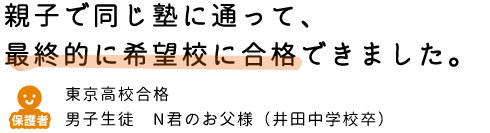 親子で同じ塾に通って、
最終的に希望校に合格できました。

保護者

東京高校合格
男子生徒　N君のお父様（井田中学校卒）